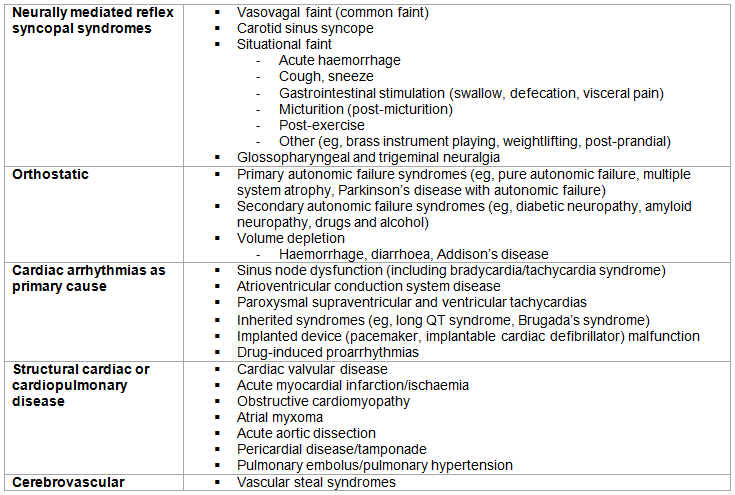 | | |
|---|---|
| **Neurally mediated reflex syncopal syndromes** | ▪ Vasovagal faint (common faint)<br>▪ Carotid sinus syncope<br>▪ Situational faint<br>- Acute haemorrhage<br>- Cough, sneeze<br>- Gastrointestinal stimulation (swallow, defecation, visceral pain)<br>- Micturition (post-micturition)<br>- Post-exercise<br>- Other (eg, brass instrument playing, weightlifting, post-prandial)<br>▪ Glossopharyngeal and trigeminal neuralgia |
| **Orthostatic** | ▪ Primary autonomic failure syndromes (eg, pure autonomic failure, multiple system atrophy, Parkinson's disease with autonomic failure)<br>▪ Secondary autonomic failure syndromes (eg, diabetic neuropathy, amyloid neuropathy, drugs and alcohol)<br>▪ Volume depletion<br>- Haemorrhage, diarrhoea, Addison's disease |
| **Cardiac arrhythmias as primary cause** | ▪ Sinus node dysfunction (including bradycardia/tachycardia syndrome)<br>▪ Atrioventricular conduction system disease<br>▪ Paroxysmal supraventricular and ventricular tachycardias<br>▪ Inherited syndromes (eg, long QT syndrome, Brugada's syndrome)<br>▪ Implanted device (pacemaker, implantable cardiac defibrillator) malfunction<br>▪ Drug-induced proarrhythmias |
| **Structural cardiac or cardiopulmonary disease** | ▪ Cardiac valvular disease<br>▪ Acute myocardial infarction/ischaemia<br>▪ Obstructive cardiomyopathy<br>▪ Atrial myxoma<br>▪ Acute aortic dissection<br>▪ Pericardial disease/tamponade<br>▪ Pulmonary embolus/pulmonary hypertension |
| **Cerebrovascular** | ▪ Vascular steal syndromes |